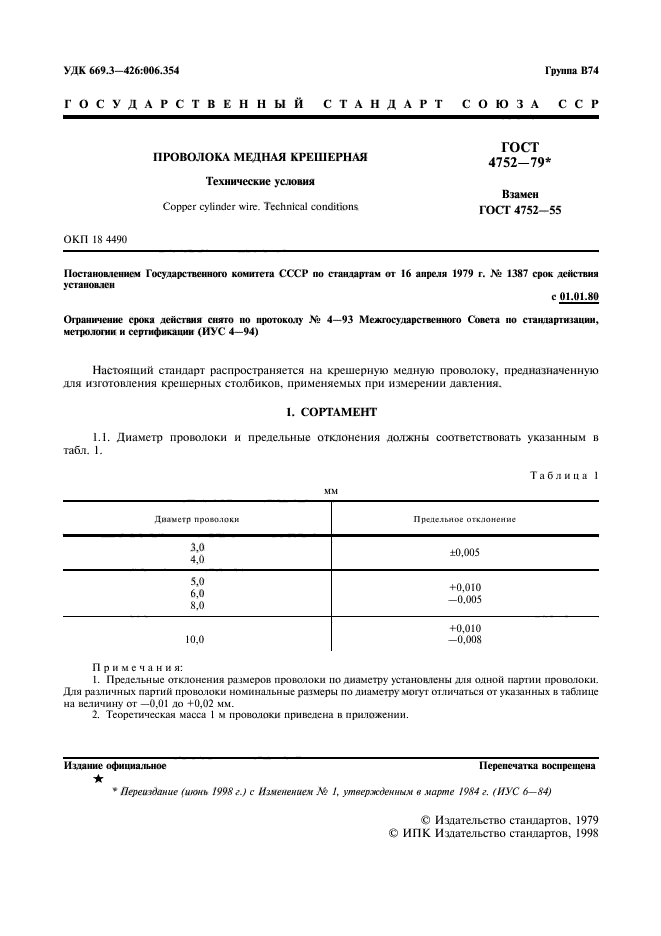 УДК 669.3—426:006.354

Группа В74

ГОСУДАРСТВЕННЫЙ СТАНДАРТ СОЮЗА ССР

ПРОВОЛОКА МЕДНАЯ КРЕШЕРНАЯ

Технические условия

Copper cylinder wire. Technical conditions

ГОСТ
4752—79*

Взамен
ГОСТ 4752—55

ОКП 18 4490

Постановлением Государственного комитета СССР по стандартам от 16 апреля 1979 г. № 1387 срок действия установлен

с 01.01.80

Ограничение срока действия снято по протоколу № 4—93 Межгосударственного Совета по стандартизации, метрологии и сертификации (ИУС 4—94)

Настоящий стандарт распространяется на крешерную медную проволоку, предназначенную для изготовления крешерных столбиков, применяемых при измерении давления.

1. СОРТАМЕНТ

1.1. Диаметр проволоки и предельные отклонения должны соответствовать указанным в табл. 1.

Таблица 1

мм

| Диаметр проволоки | Предельное отклонение |
|---|---|
| 3,0 4,0 | ±0,005 |
| 5,0 6,0 8,0 | +0,010 —0,005 |
| 10,0 | +0,010 —0,008 |

Примечания:
1. Предельные отклонения размеров проволоки по диаметру установлены для одной партии проволоки. Для различных партий проволоки номинальные размеры по диаметру могут отличаться от указанных в таблице на величину от —0,01 до +0,02 мм.
2. Теоретическая масса 1 м проволоки приведена в приложении.

Издание официальное

Перепечатка воспрещена

★

* Переиздание (июнь 1998 г.) с Изменением № 1, утвержденным в марте 1984 г. (ИУС 6—84)

© Издательство стандартов, 1979
© ИПК Издательство стандартов, 1998